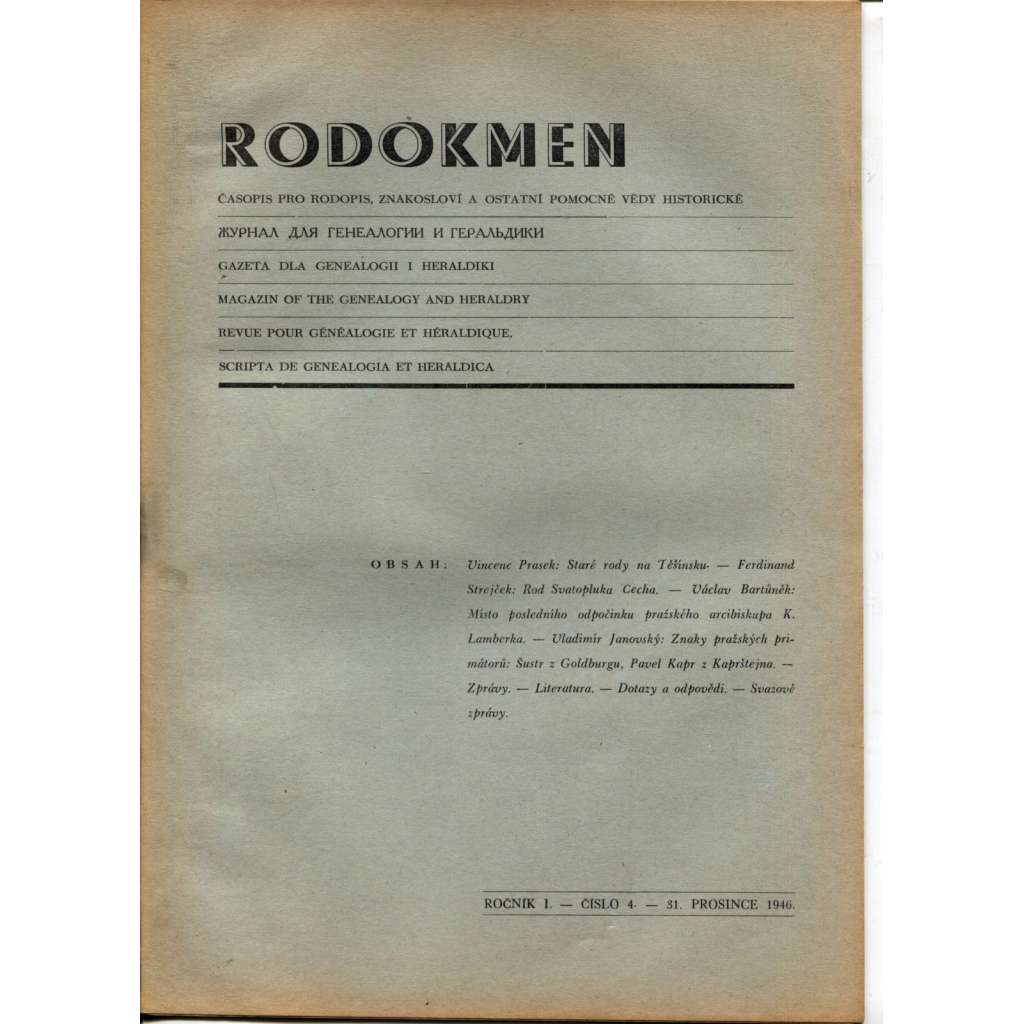 RODOKMEN

ČASOPIS PRO RODOPIS, ZNAKOSLOVÍ A OSTATNÍ POMOCNÉ VĚDY HISTORICKÉ

ЖУРНАЛ ДЛЯ ГЕНЕАЛОГИИ И ГЕРАЛЬДИКИ

GAZETA DLA GENEALOGII I HERALDIKI

MAGAZIN OF THE GENEALOGY AND HERALDRY

REVUE POUR GÉNÉALOGIE ET HÉRALDIQUE.

SCRIPTA DE GENEALOGIA ET HERALDICA

OBSAH: Vincenc Prasek: Staré rody na Těšínsku. — Ferdinand Strejček: Rod Svatopluka Čecha. — Václav Bartůněk: Místo posledního odpočinku pražského arcibiskupa K. Lamberka. — Vladimír Janovský: Znaky pražských primátorů: Šustr z Goldburgu, Pavel Kapr z Kaprštejna. — Zprávy. — Literatura. — Dotazy a odpovědi. — Svazové zprávy.

ROČNÍK I. — ČÍSLO 4. — 31. PROSINCE 1946.